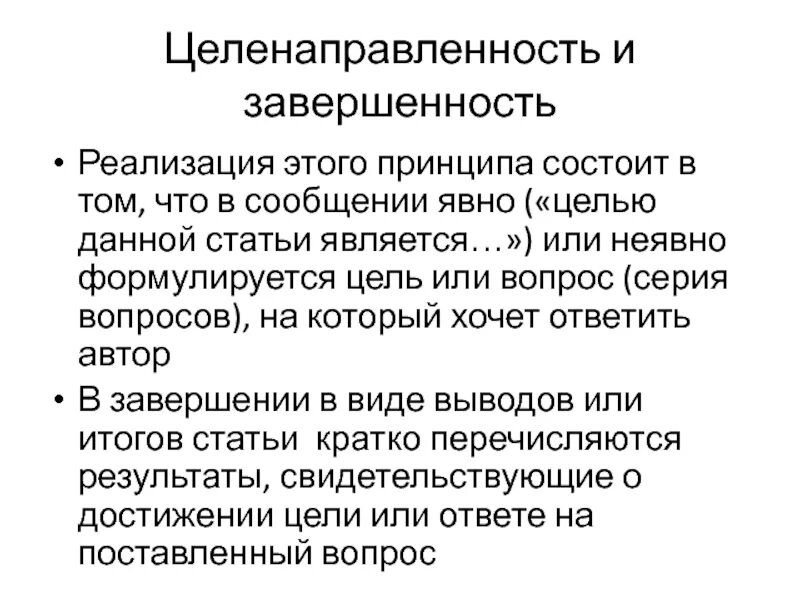 Целенаправленность и завершенность

• Реализация этого принципа состоит в том, что в сообщении явно («целью данной статьи является…») или неявно формулируется цель или вопрос (серия вопросов), на который хочет ответить автор

• В завершении в виде выводов или итогов статьи кратко перечисляются результаты, свидетельствующие о достижении цели или ответе на поставленный вопрос